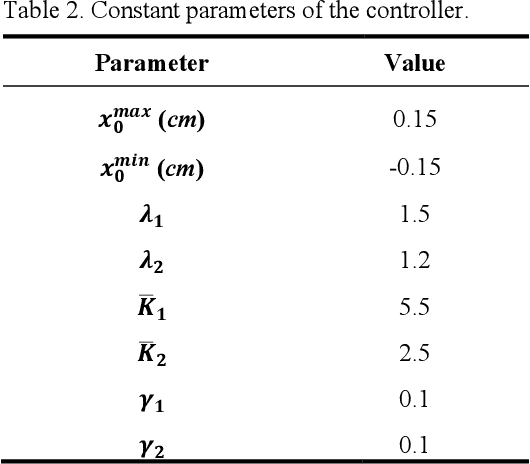 Table 2. Constant parameters of the controller.

| Parameter | Value |
|---|---|
| $x_0^{max}$ $(cm)$ | 0.15 |
| $x_0^{min}$ $(cm)$ | -0.15 |
| $\lambda_1$ | 1.5 |
| $\lambda_2$ | 1.2 |
| $\bar{K}_1$ | 5.5 |
| $\bar{K}_2$ | 2.5 |
| $\gamma_1$ | 0.1 |
| $\gamma_2$ | 0.1 |